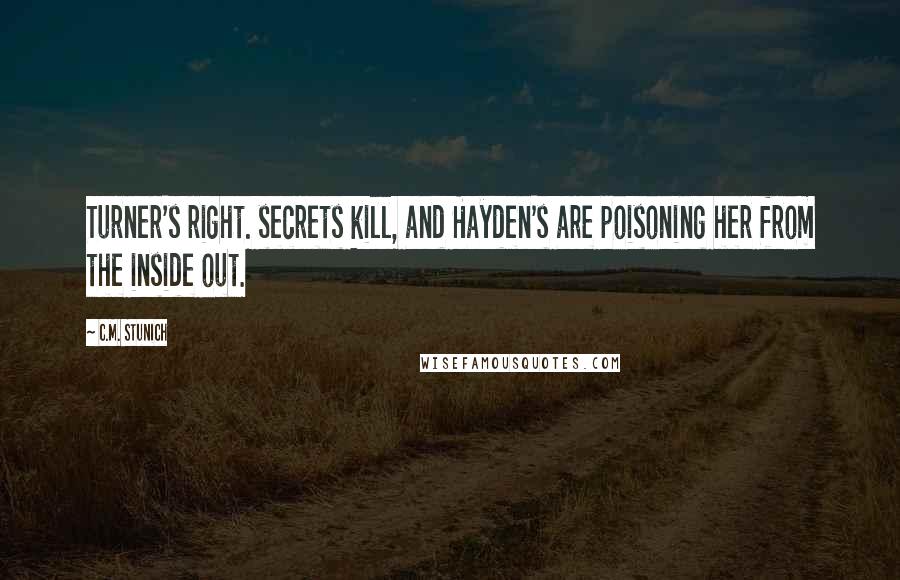 TURNER'S RIGHT. SECRETS KILL, AND HAYDEN'S ARE POISONING HER FROM THE INSIDE OUT.

~ C.M. STUNICH

WISEFAMOUSQUOTES.COM